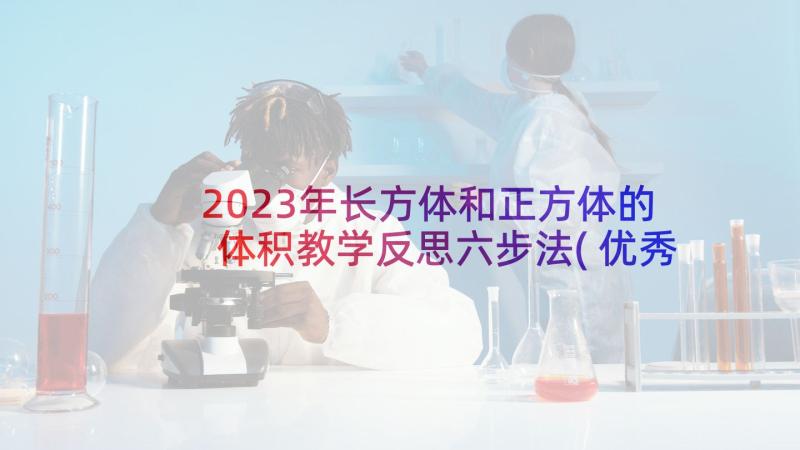 2023年长方体和正方体的体积教学反思六步法(优秀